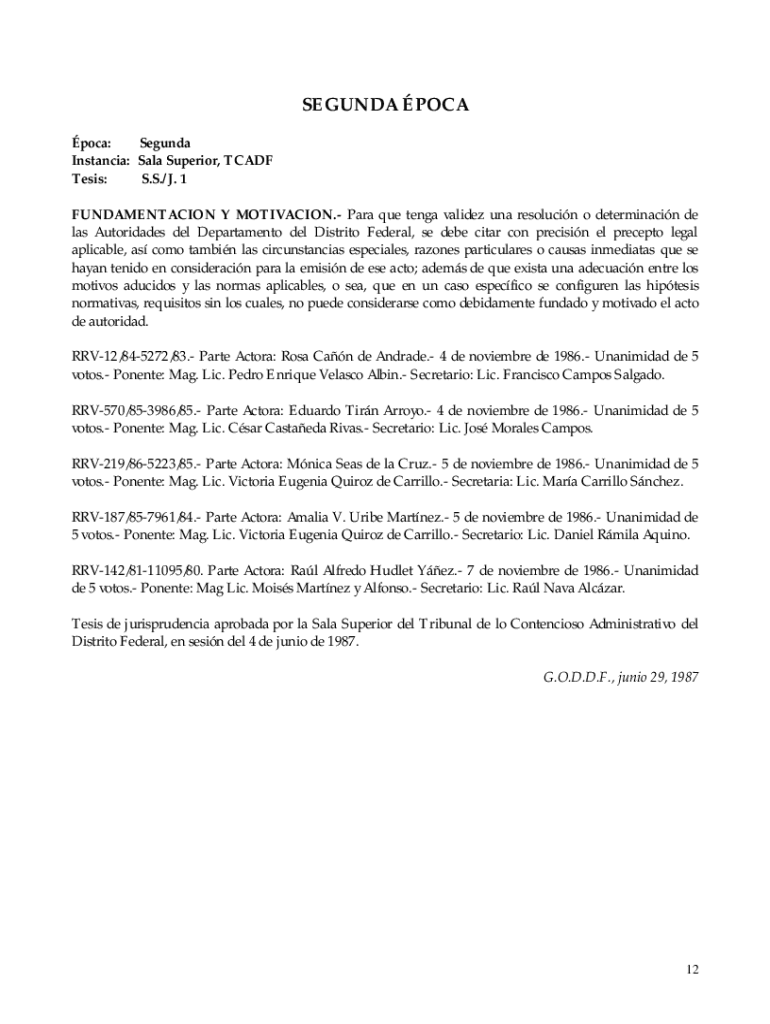 SEGUNDA ÉPOCA

Época: Segunda
Instancia: Sala Superior, TCADF
Tesis: S.S./J. 1

FUNDAMENTACION Y MOTIVACION.- Para que tenga validez una resolución o determinación de las Autoridades del Departamento del Distrito Federal, se debe citar con precisión el precepto legal aplicable, así como también las circunstancias especiales, razones particulares o causas inmediatas que se hayan tenido en consideración para la emisión de ese acto; además de que exista una adecuación entre los motivos aducidos y las normas aplicables, o sea, que en un caso específico se configuren las hipótesis normativas, requisitos sin los cuales, no puede considerarse como debidamente fundado y motivado el acto de autoridad.

RRV-12/84-5272/83.- Parte Actora: Rosa Cañón de Andrade.- 4 de noviembre de 1986.- Unanimidad de 5 votos.- Ponente: Mag. Lic. Pedro Enrique Velasco Albin.- Secretario: Lic. Francisco Campos Salgado.

RRV-570/85-3986/85.- Parte Actora: Eduardo Tirán Arroyo.- 4 de noviembre de 1986.- Unanimidad de 5 votos.- Ponente: Mag. Lic. César Castañeda Rivas.- Secretario: Lic. José Morales Campos.

RRV-219/86-5223/85.- Parte Actora: Mónica Seas de la Cruz.- 5 de noviembre de 1986.- Unanimidad de 5 votos.- Ponente: Mag. Lic. Victoria Eugenia Quiroz de Carrillo.- Secretaria: Lic. María Carrillo Sánchez.

RRV-187/85-7961/84.- Parte Actora: Amalia V. Uribe Martínez.- 5 de noviembre de 1986.- Unanimidad de 5 votos.- Ponente: Mag. Lic. Victoria Eugenia Quiroz de Carrillo.- Secretario: Lic. Daniel Rámila Aquino.

RRV-142/81-11095/80. Parte Actora: Raúl Alfredo Hudlet Yáñez.- 7 de noviembre de 1986.- Unanimidad de 5 votos.- Ponente: Mag Lic. Moisés Martínez y Alfonso.- Secretario: Lic. Raúl Nava Alcázar.

Tesis de jurisprudencia aprobada por la Sala Superior del Tribunal de lo Contencioso Administrativo del Distrito Federal, en sesión del 4 de junio de 1987.

G.O.D.D.F., junio 29, 1987

12